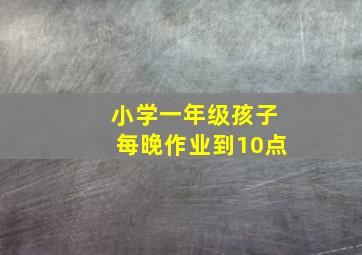 小学一年级孩子
每晚作业到10点